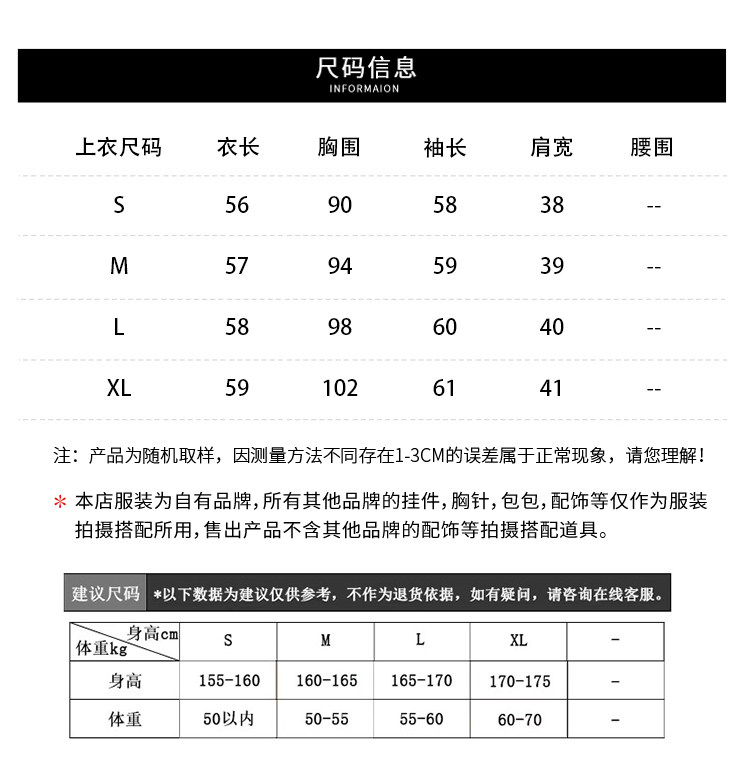 尺码信息
INFORMAION

| 上衣尺码 | 衣长 | 胸围 | 袖长 | 肩宽 | 腰围 |
|---|---|---|---|---|---|
| S | 56 | 90 | 58 | 38 | -- |
| M | 57 | 94 | 59 | 39 | -- |
| L | 58 | 98 | 60 | 40 | -- |
| XL | 59 | 102 | 61 | 41 | -- |

注：产品为随机取样，因测量方法不同存在1-3CM的误差属于正常现象，请您理解！

* 本店服装为自有品牌，所有其他品牌的挂件，胸针，包包，配饰等仅作为服装拍摄搭配所用，售出产品不含其他品牌的配饰等拍摄搭配道具。

建议尺码 *以下数据为建议仅供参考，不作为退货依据，如有疑问，请咨询在线客服。

| 身高cm 体重kg | S | M | L | XL | - |
|---|---|---|---|---|---|
| 身高 | 155-160 | 160-165 | 165-170 | 170-175 | - |
| 体重 | 50以内 | 50-55 | 55-60 | 60-70 | - |